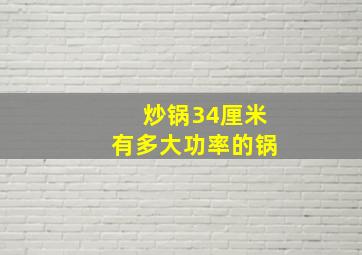 炒锅34厘米
有多大功率的锅